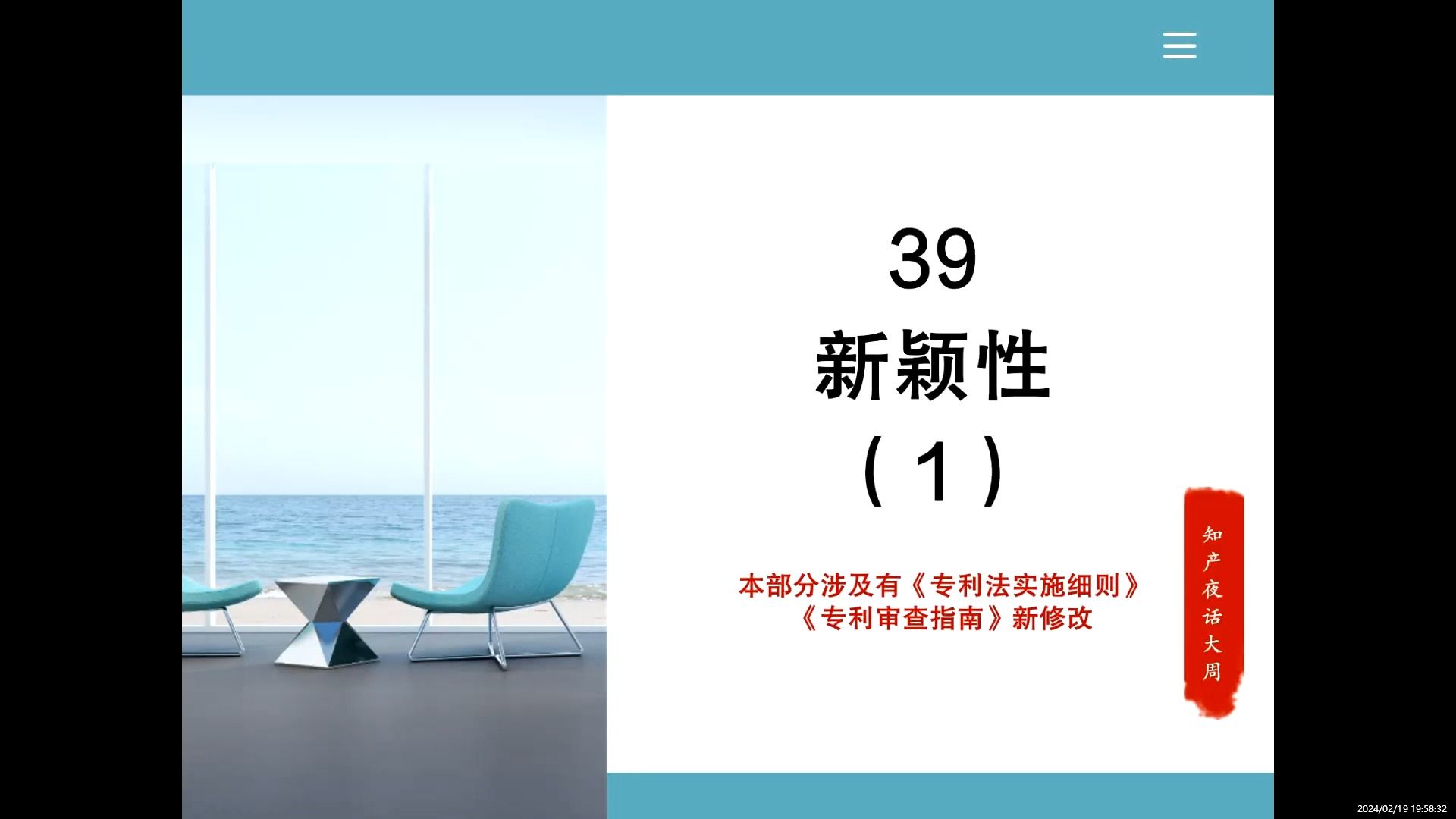 39
新颖性
（1）

本部分涉及有《专利法实施细则》《专利审查指南》新修改

知产夜话大周

2024/02/19 19:58:32